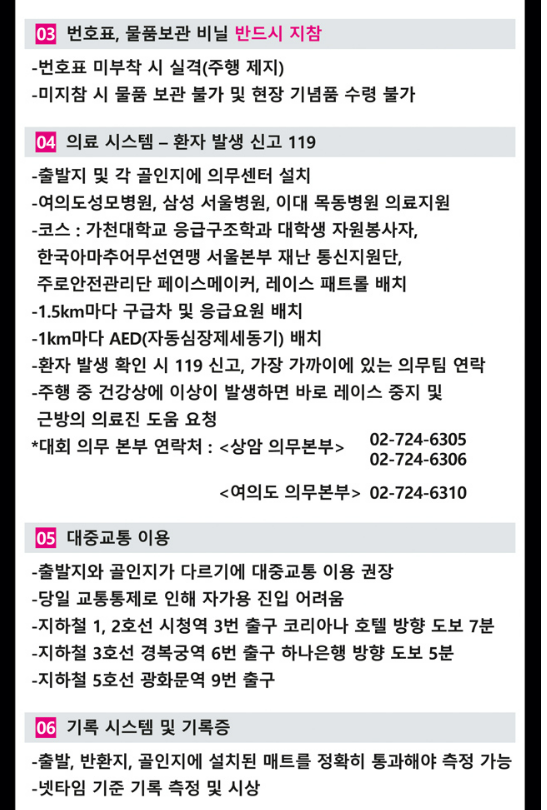 03 번호표, 물품보관 비닐 반드시 지참

-번호표 미부착 시 실격(주행 제지)
-미지참 시 물품 보관 불가 및 현장 기념품 수령 불가

04 의료 시스템 – 환자 발생 신고 119

-출발지 및 각 골인지에 의무센터 설치
-여의도성모병원, 삼성 서울병원, 이대 목동병원 의료지원
-코스 : 가천대학교 응급구조학과 대학생 자원봉사자, 한국아마추어무선연맹 서울본부 재난 통신지원단, 주로안전관리단 페이스메이커, 레이스 패트롤 배치
-1.5km마다 구급차 및 응급요원 배치
-1km마다 AED(자동심장제세동기) 배치
-환자 발생 확인 시 119 신고, 가장 가까이에 있는 의무팀 연락
-주행 중 건강상에 이상이 발생하면 바로 레이스 중지 및 근방의 의료진 도움 요청
*대회 의무 본부 연락처 : <상암 의무본부> 02-724-6305
02-724-6306
<여의도 의무본부> 02-724-6310

05 대중교통 이용

-출발지와 골인지가 다르기에 대중교통 이용 권장
-당일 교통통제로 인해 자가용 진입 어려움
-지하철 1, 2호선 시청역 3번 출구 코리아나 호텔 방향 도보 7분
-지하철 3호선 경복궁역 6번 출구 하나은행 방향 도보 5분
-지하철 5호선 광화문역 9번 출구

06 기록 시스템 및 기록증

-출발, 반환지, 골인지에 설치된 매트를 정확히 통과해야 측정 가능
-넷타임 기준 기록 측정 및 시상